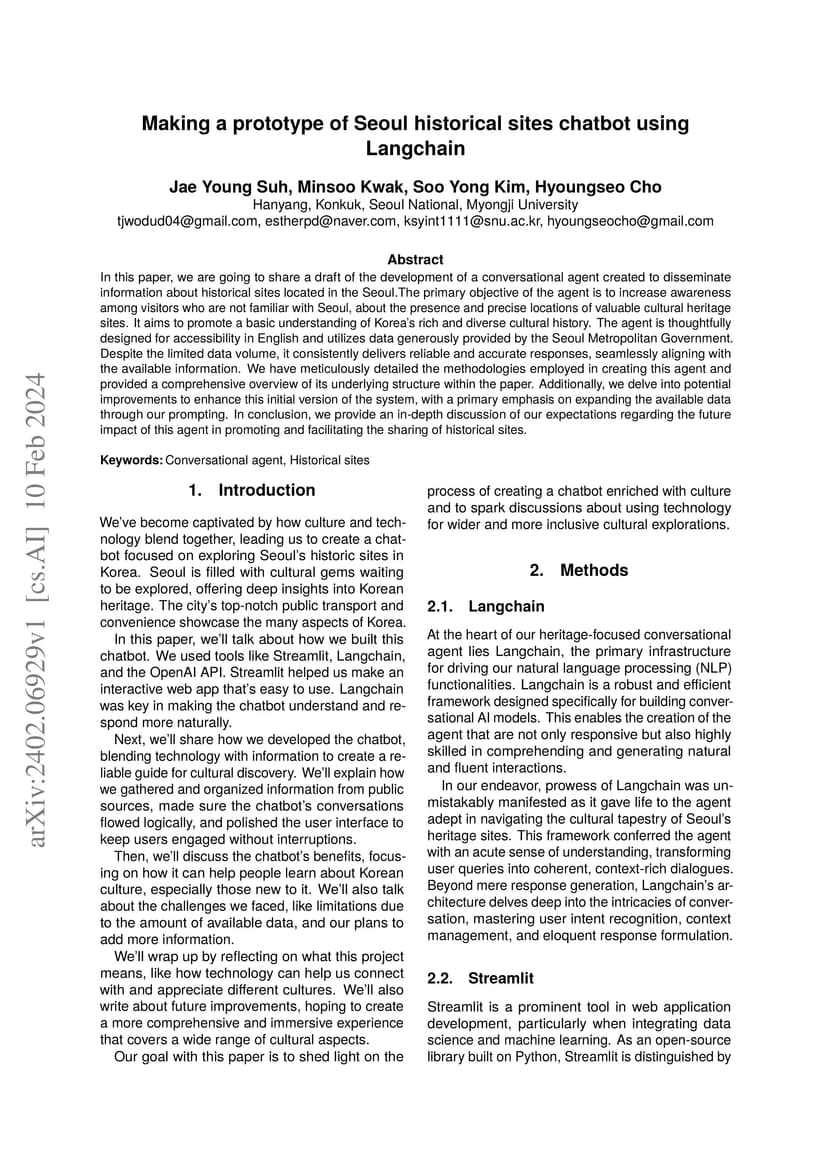 arXiv:2402.06929v1 [cs.AI] 10 Feb 2024

Making a prototype of Seoul historical sites chatbot using Langchain

Jae Young Suh, Minsoo Kwak, Soo Yong Kim, Hyoungseo Cho
Hanyang, Konkuk, Seoul National, Myongji University
tjwodud04@gmail.com, estherpd@naver.com, ksyint1111@snu.ac.kr, hyoungseocho@gmail.com

Abstract
In this paper, we are going to share a draft of the development of a conversational agent created to disseminate information about historical sites located in the Seoul.The primary objective of the agent is to increase awareness among visitors who are not familiar with Seoul, about the presence and precise locations of valuable cultural heritage sites. It aims to promote a basic understanding of Korea's rich and diverse cultural history. The agent is thoughtfully designed for accessibility in English and utilizes data generously provided by the Seoul Metropolitan Government. Despite the limited data volume, it consistently delivers reliable and accurate responses, seamlessly aligning with the available information. We have meticulously detailed the methodologies employed in creating this agent and provided a comprehensive overview of its underlying structure within the paper. Additionally, we delve into potential improvements to enhance this initial version of the system, with a primary emphasis on expanding the available data through our prompting. In conclusion, we provide an in-depth discussion of our expectations regarding the future impact of this agent in promoting and facilitating the sharing of historical sites.

Keywords: Conversational agent, Historical sites

1. Introduction

We've become captivated by how culture and technology blend together, leading us to create a chatbot focused on exploring Seoul's historic sites in Korea. Seoul is filled with cultural gems waiting to be explored, offering deep insights into Korean heritage. The city's top-notch public transport and convenience showcase the many aspects of Korea.
In this paper, we'll talk about how we built this chatbot. We used tools like Streamlit, Langchain, and the OpenAI API. Streamlit helped us make an interactive web app that's easy to use. Langchain was key in making the chatbot understand and respond more naturally.
Next, we'll share how we developed the chatbot, blending technology with information to create a reliable guide for cultural discovery. We'll explain how we gathered and organized information from public sources, made sure the chatbot's conversations flowed logically, and polished the user interface to keep users engaged without interruptions.
Then, we'll discuss the chatbot's benefits, focusing on how it can help people learn about Korean culture, especially those new to it. We'll also talk about the challenges we faced, like limitations due to the amount of available data, and our plans to add more information.
We'll wrap up by reflecting on what this project means, like how technology can help us connect with and appreciate different cultures. We'll also write about future improvements, hoping to create a more comprehensive and immersive experience that covers a wide range of cultural aspects.
Our goal with this paper is to shed light on the process of creating a chatbot enriched with culture and to spark discussions about using technology for wider and more inclusive cultural explorations.

2. Methods

2.1. Langchain

At the heart of our heritage-focused conversational agent lies Langchain, the primary infrastructure for driving our natural language processing (NLP) functionalities. Langchain is a robust and efficient framework designed specifically for building conversational AI models. This enables the creation of the agent that are not only responsive but also highly skilled in comprehending and generating natural and fluent interactions.
In our endeavor, prowess of Langchain was unmistakably manifested as it gave life to the agent adept in navigating the cultural tapestry of Seoul's heritage sites. This framework conferred the agent with an acute sense of understanding, transforming user queries into coherent, context-rich dialogues. Beyond mere response generation, Langchain's architecture delves deep into the intricacies of conversation, mastering user intent recognition, context management, and eloquent response formulation.

2.2. Streamlit

Streamlit is a prominent tool in web application development, particularly when integrating data science and machine learning. As an open-source library built on Python, Streamlit is distinguished by